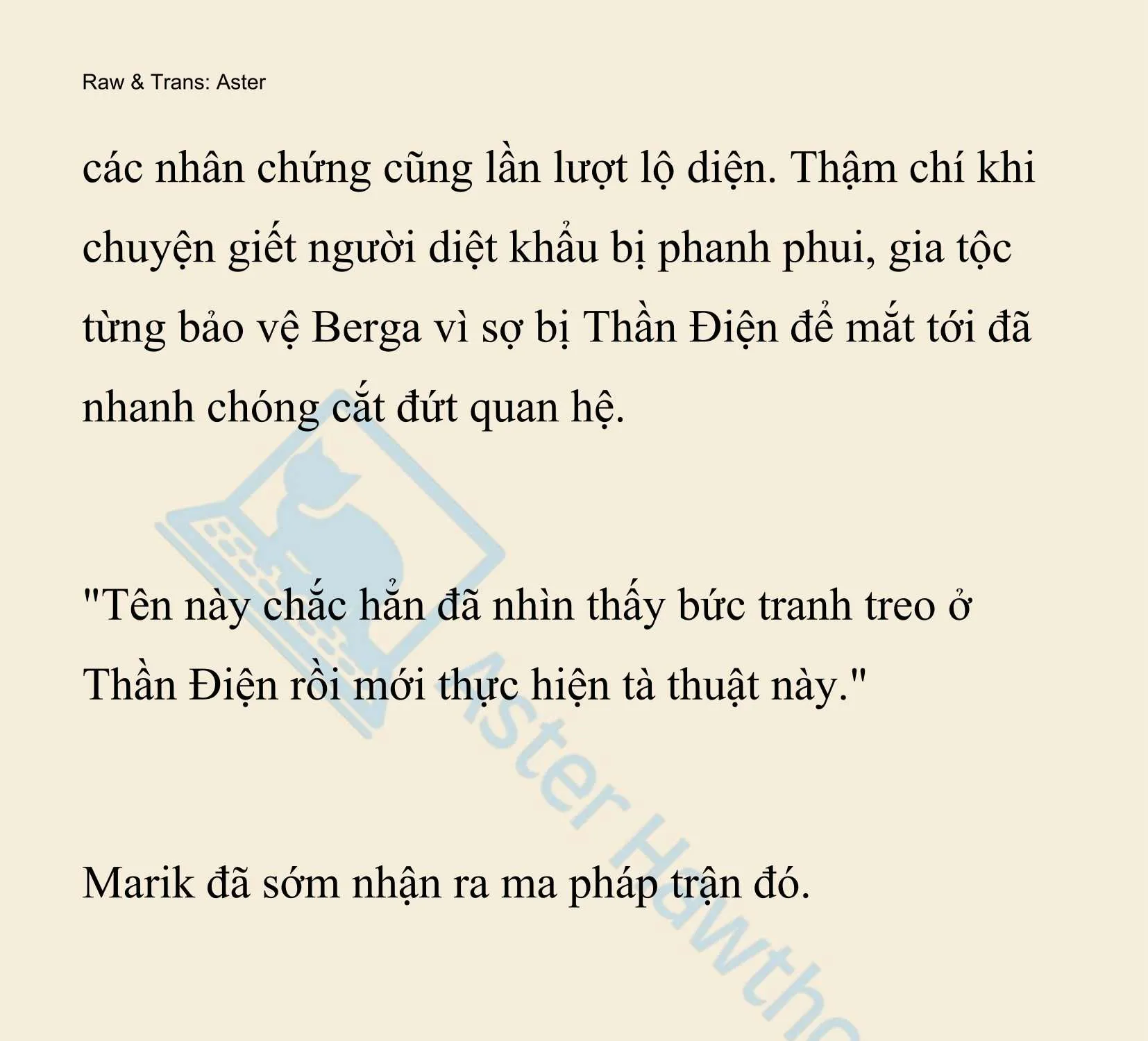 Raw & Trans: Aster

các nhân chứng cũng lần lượt lộ diện. Thậm chí khi chuyện giết người diệt khẩu bị phanh phui, gia tộc từng bảo vệ Berga vì sợ bị Thần Điện để mắt tới đã nhanh chóng cắt đứt quan hệ.

"Tên này chắc hẳn đã nhìn thấy bức tranh treo ở Thần Điện rồi mới thực hiện tà thuật này."

Marik đã sớm nhận ra ma pháp trận đó.

Aster Hawtho